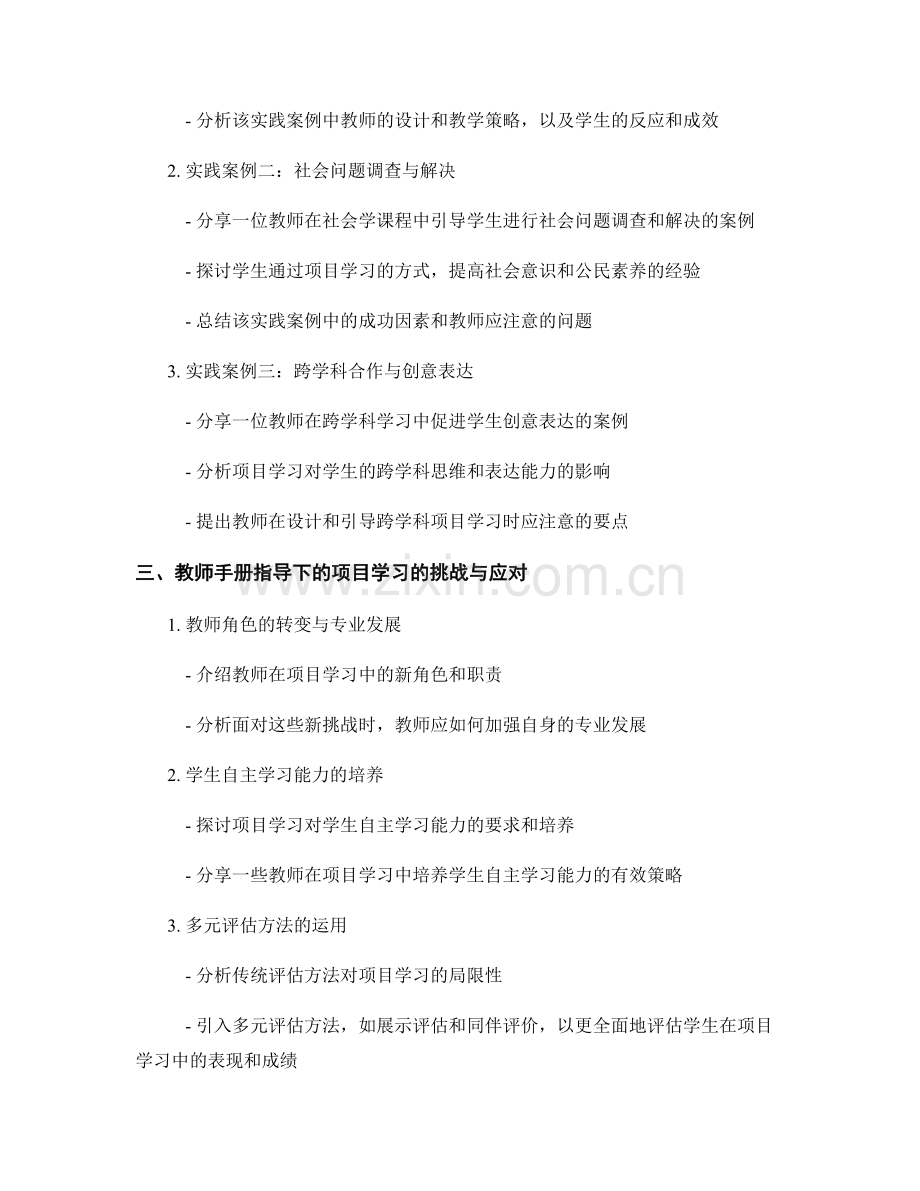 - 分析该实践案例中教师的设计和教学策略，以及学生的反应和成效

2. 实践案例二：社会问题调查与解决

- 分享一位教师在社会学课程中引导学生进行社会问题调查和解决的案例

- 探讨学生通过项目学习的方式，提高社会意识和公民素养的经验

- 总结该实践案例中的成功因素和教师应注意的问题

3. 实践案例三：跨学科合作与创意表达

- 分享一位教师在跨学科学习中促进学生创意表达的案例

- 分析项目学习对学生的跨学科思维和表达能力的影响

- 提出教师在设计和引导跨学科项目学习时应注意的要点

三、教师手册指导下的项目学习的挑战与应对

www.zixin.com.cn

1. 教师角色的转变与专业发展

- 介绍教师在项目学习中的新角色和职责

- 分析面对这些新挑战时，教师应如何加强自身的专业发展

2. 学生自主学习能力的培养

- 探讨项目学习对学生自主学习能力的要求和培养

- 分享一些教师在项目学习中培养学生自主学习能力的有效策略

3. 多元评估方法的运用

- 分析传统评估方法对项目学习的局限性

- 引入多元评估方法，如展示评估和同伴评价，以更全面地评估学生在项目学习中的表现和成绩